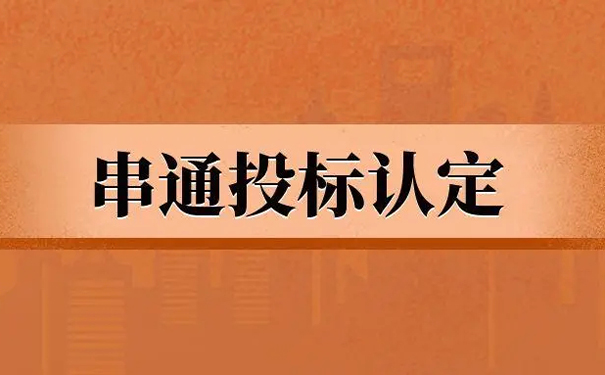 串通投标认定